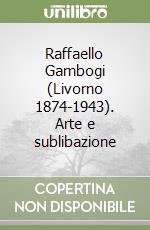 unilibro

Raffaello Gambogi (Livorno 1874-1943). Arte e sublibazione

COPERTINA NON DISPONIBILE